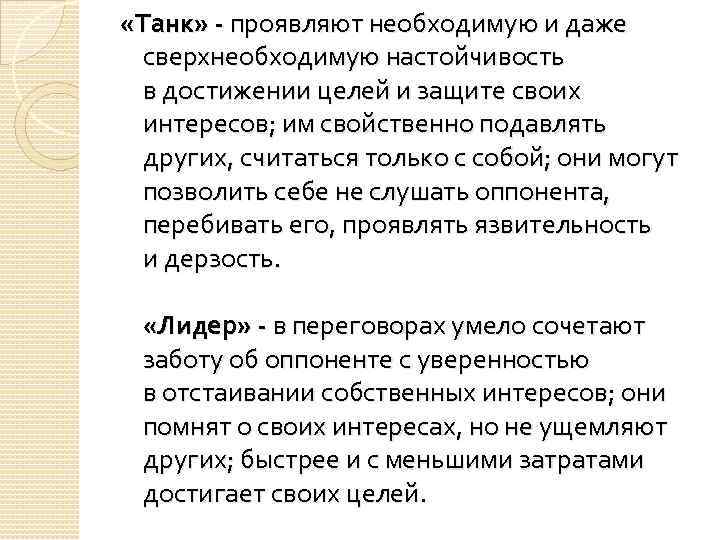 «Танк» - проявляют необходимую и даже сверхнеобходимую настойчивость в достижении целей и защите своих интересов; им свойственно подавлять других, считаться только с собой; они могут позволить себе не слушать оппонента, перебивать его, проявлять язвительность и дерзость.

«Лидер» - в переговорах умело сочетают заботу об оппоненте с уверенностью в отстаивании собственных интересов; они помнят о своих интересах, но не ущемляют других; быстрее и с меньшими затратами достигает своих целей.